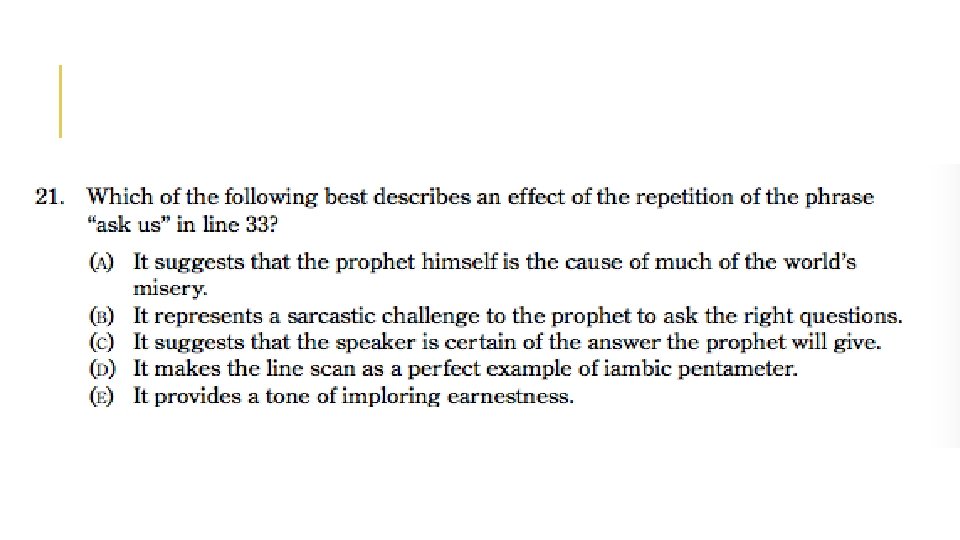 21. Which of the following best describes an effect of the repetition of the phrase "ask us" in line 33?

(A) It suggests that the prophet himself is the cause of much of the world's misery.
(B) It represents a sarcastic challenge to the prophet to ask the right questions.
(C) It suggests that the speaker is certain of the answer the prophet will give.
(D) It makes the line scan as a perfect example of iambic pentameter.
(E) It provides a tone of imploring earnestness.